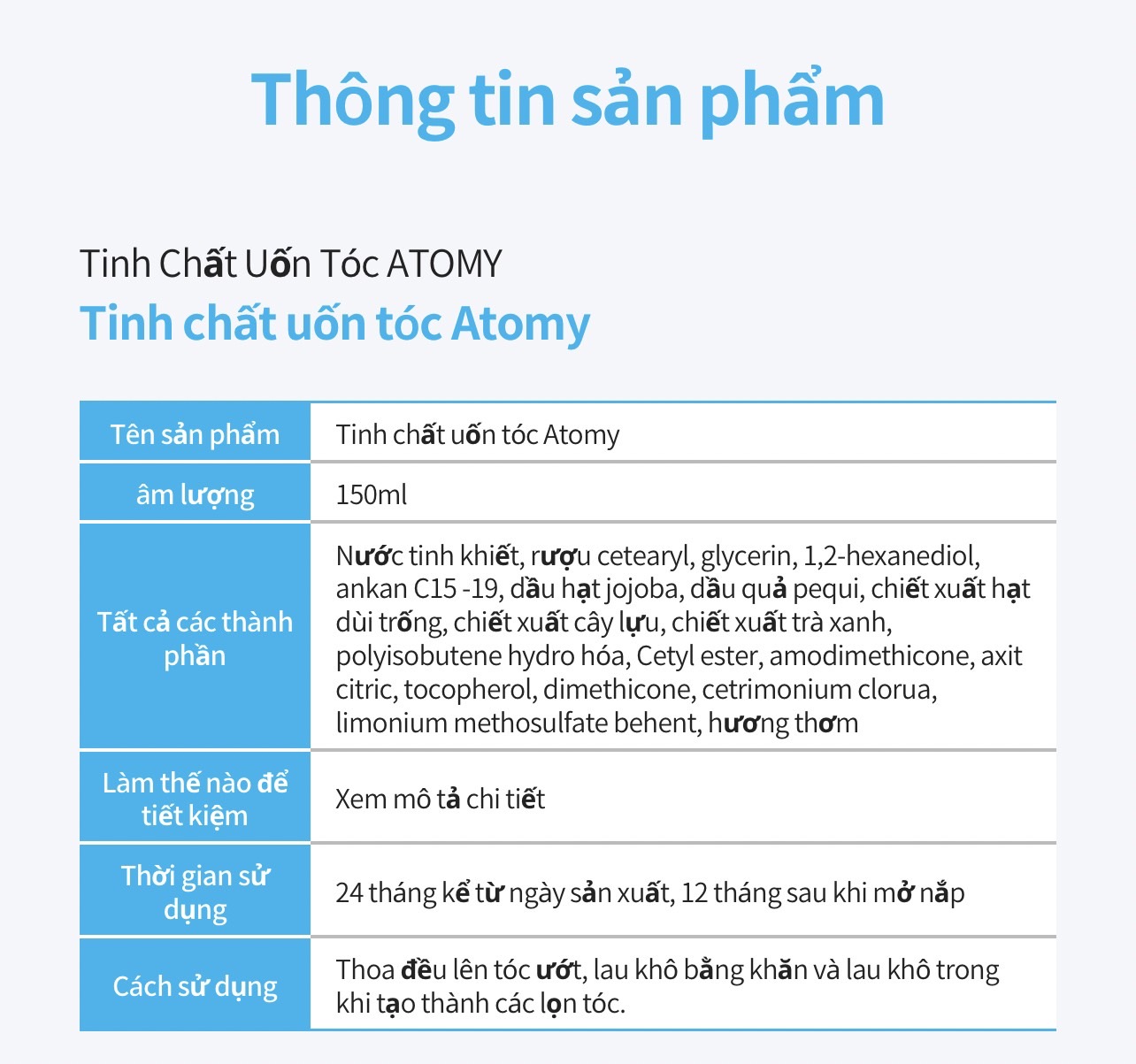 Thông tin sản phẩm

Tinh Chất Uốn Tóc ATOMY

Tinh chất uốn tóc Atomy

| Tên sản phẩm | Tinh chất uốn tóc Atomy |
|---|---|
| âm lượng | 150ml |
| Tất cả các thành phần | Nước tinh khiết, rượu cetearyl, glycerin, 1,2-hexanediol, ankan C15 -19, dầu hạt jojoba, dầu quả pequi, chiết xuất hạt dùi trống, chiết xuất cây lựu, chiết xuất trà xanh, polyisobutene hydro hóa, Cetyl ester, amodimethicone, axit citric, tocopherol, dimethicone, cetrimonium clorua, limonium methosulfate behent, hương thơm |
| Làm thế nào để tiết kiệm | Xem mô tả chi tiết |
| Thời gian sử dụng | 24 tháng kể từ ngày sản xuất, 12 tháng sau khi mở nắp |
| Cách sử dụng | Thoa đều lên tóc ướt, lau khô bằng khăn và lau khô trong khi tạo thành các lọn tóc. |